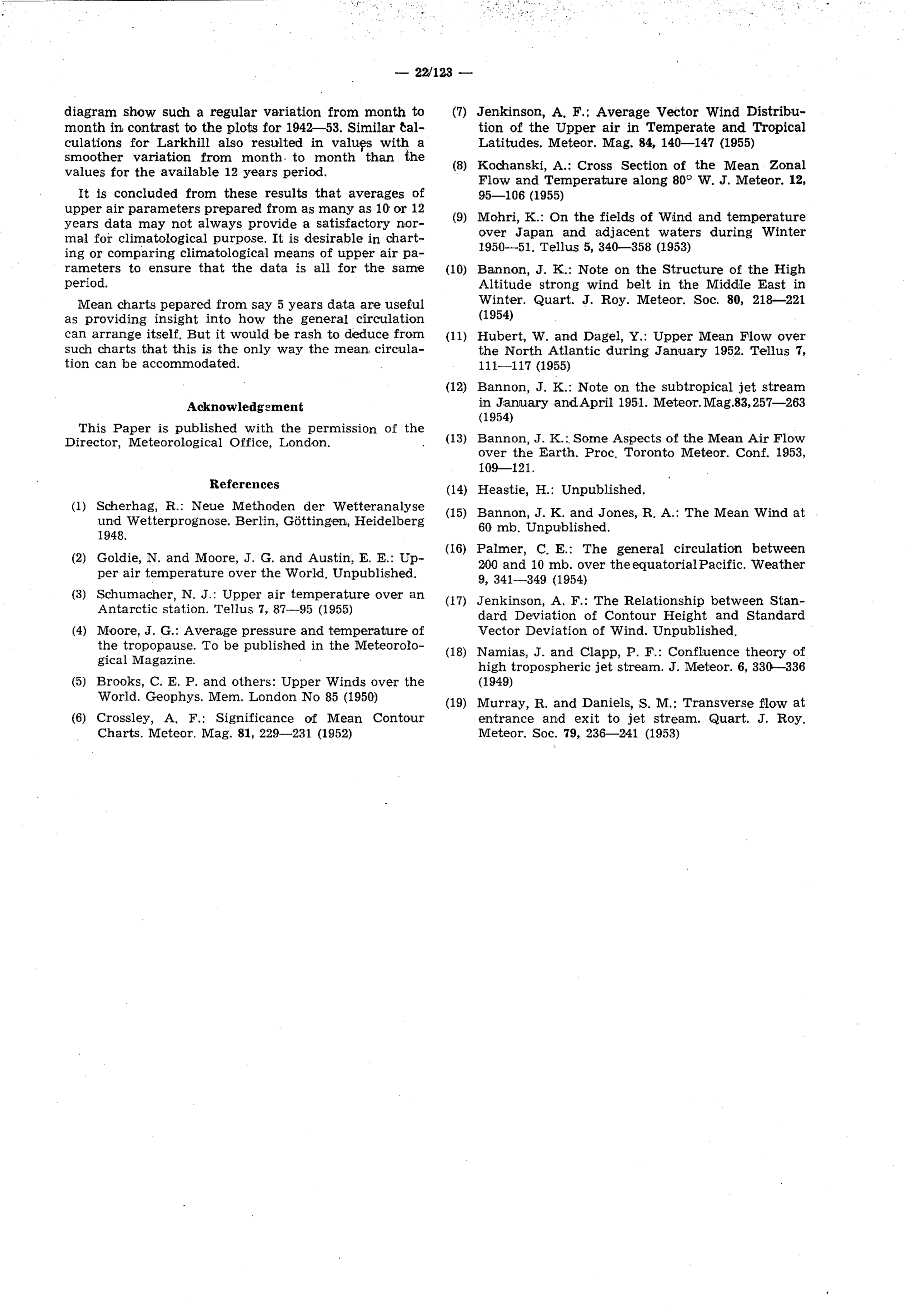 — 22/123 —

diagram show such a regular variation from month to month in contrast to the plots for 1942—53. Similar calculations for Larkhill also resulted in values with a smoother variation from month to month than the values for the available 12 years period.

It is concluded from these results that averages of upper air parameters prepared from as many as 10 or 12 years data may not always provide a satisfactory normal for climatological purpose. It is desirable in charting or comparing climatological means of upper air parameters to ensure that the data is all for the same period.

Mean charts pepared from say 5 years data are useful as providing insight into how the general circulation can arrange itself. But it would be rash to deduce from such charts that this is the only way the mean circulation can be accommodated.

Acknowledgement

This Paper is published with the permission of the Director, Meteorological Office, London.

References

(1) Scherhag, R.: Neue Methoden der Wetteranalyse und Wetterprognose. Berlin, Göttingen, Heidelberg 1948.

(2) Goldie, N. and Moore, J. G. and Austin, E. E.: Upper air temperature over the World. Unpublished.

(3) Schumacher, N. J.: Upper air temperature over an Antarctic station. Tellus 7, 87—95 (1955)

(4) Moore, J. G.: Average pressure and temperature of the tropopause. To be published in the Meteorological Magazine.

(5) Brooks, C. E. P. and others: Upper Winds over the World. Geophys. Mem. London No 85 (1950)

(6) Crossley, A. F.: Significance of Mean Contour Charts. Meteor. Mag. 81, 229—231 (1952)

(7) Jenkinson, A. F.: Average Vector Wind Distribution of the Upper air in Temperate and Tropical Latitudes. Meteor. Mag. 84, 140—147 (1955)

(8) Kochanski, A.: Cross Section of the Mean Zonal Flow and Temperature along 80° W. J. Meteor. 12, 95—106 (1955)

(9) Mohri, K.: On the fields of Wind and temperature over Japan and adjacent waters during Winter 1950—51. Tellus 5, 340—358 (1953)

(10) Bannon, J. K.: Note on the Structure of the High Altitude strong wind belt in the Middle East in Winter. Quart. J. Roy. Meteor. Soc. 80, 218—221 (1954)

(11) Hubert, W. and Dagel, Y.: Upper Mean Flow over the North Atlantic during January 1952. Tellus 7, 111—117 (1955)

(12) Bannon, J. K.: Note on the subtropical jet stream in January and April 1951. Meteor. Mag. 83, 257—263 (1954)

(13) Bannon, J. K.: Some Aspects of the Mean Air Flow over the Earth. Proc. Toronto Meteor. Conf. 1953, 109—121.

(14) Heastie, H.: Unpublished.

(15) Bannon, J. K. and Jones, R. A.: The Mean Wind at 60 mb. Unpublished.

(16) Palmer, C. E.: The general circulation between 200 and 10 mb. over the equatorial Pacific. Weather 9, 341—349 (1954)

(17) Jenkinson, A. F.: The Relationship between Standard Deviation of Contour Height and Standard Vector Deviation of Wind. Unpublished.

(18) Namias, J. and Clapp, P. F.: Confluence theory of high tropospheric jet stream. J. Meteor. 6, 330—336 (1949)

(19) Murray, R. and Daniels, S. M.: Transverse flow at entrance and exit to jet stream. Quart. J. Roy. Meteor. Soc. 79, 236—241 (1953)